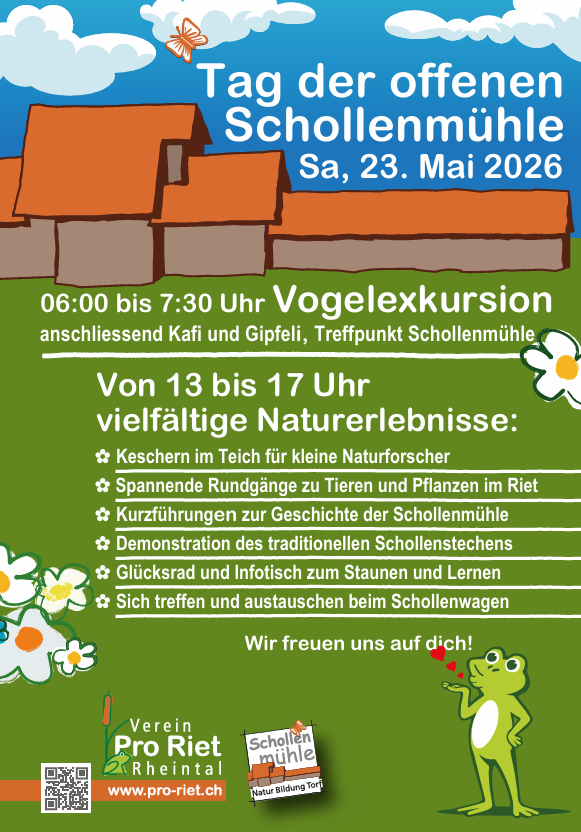 Tag der offenen Schollenmühle
Sa, 23. Mai 2026

06:00 bis 7:30 Uhr Vogelexkursion
anschliessend Kafi und Gipfeli, Treffpunkt Schollenmühle

Von 13 bis 17 Uhr
vielfältige Naturerlebnisse:

✿ Keschern im Teich für kleine Naturforscher
✿ Spannende Rundgänge zu Tieren und Pflanzen im Riet
✿ Kurzführungen zur Geschichte der Schollenmühle
✿ Demonstration des traditionellen Schollenstechens
✿ Glücksrad und Infotisch zum Staunen und Lernen
✿ Sich treffen und austauschen beim Schollenwagen

Wir freuen uns auf dich!

Verein
Pro Riet
Rheintal
www.pro-riet.ch

Schollen
mühle
Natur Bildung Torf